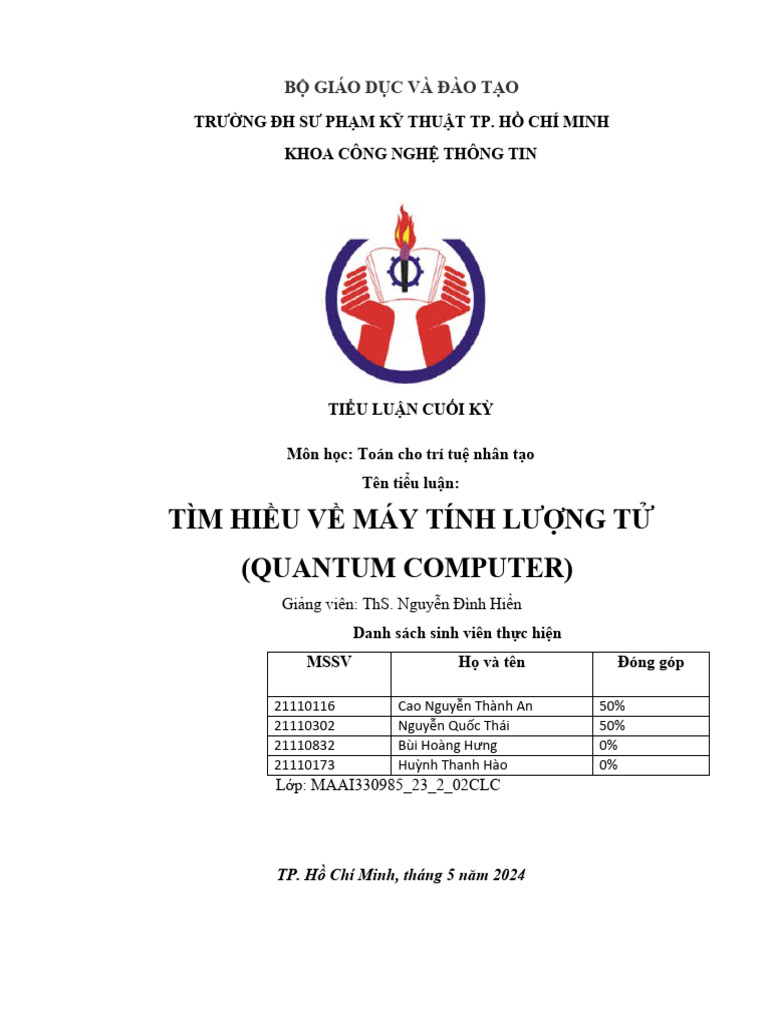 BỘ GIÁO DỤC VÀ ĐÀO TẠO

TRƯỜNG ĐH SƯ PHẠM KỸ THUẬT TP. HỒ CHÍ MINH

KHOA CÔNG NGHỆ THÔNG TIN

TIỂU LUẬN CUỐI KỲ

Môn học: Toán cho trí tuệ nhân tạo

Tên tiểu luận:

TÌM HIỂU VỀ MÁY TÍNH LƯỢNG TỬ

(QUANTUM COMPUTER)

Giảng viên: ThS. Nguyễn Đình Hiển

Danh sách sinh viên thực hiện

| MSSV | Họ và tên | Đóng góp |
|---|---|---|
| 21110116 | Cao Nguyễn Thành An | 50% |
| 21110302 | Nguyễn Quốc Thái | 50% |
| 21110832 | Bùi Hoàng Hưng | 0% |
| 21110173 | Huỳnh Thanh Hào | 0% |

Lớp: MAAI330985_23_2_02CLC

TP. Hồ Chí Minh, tháng 5 năm 2024